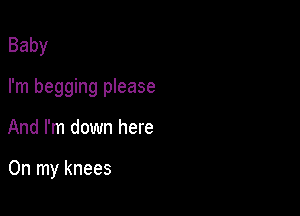 Baby

I'm begging please

And I'm down here

On my knees